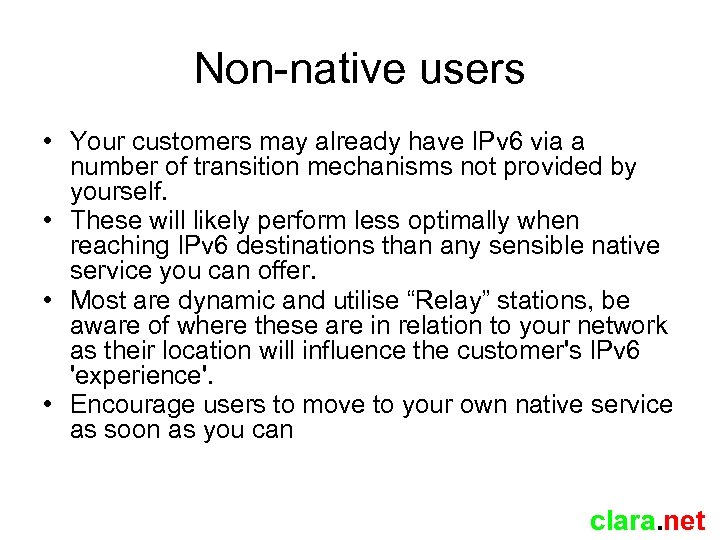 Non-native users

• Your customers may already have IPv6 via a number of transition mechanisms not provided by yourself.
• These will likely perform less optimally when reaching IPv6 destinations than any sensible native service you can offer.
• Most are dynamic and utilise “Relay” stations, be aware of where these are in relation to your network as their location will influence the customer's IPv6 'experience'.
• Encourage users to move to your own native service as soon as you can

clara.net